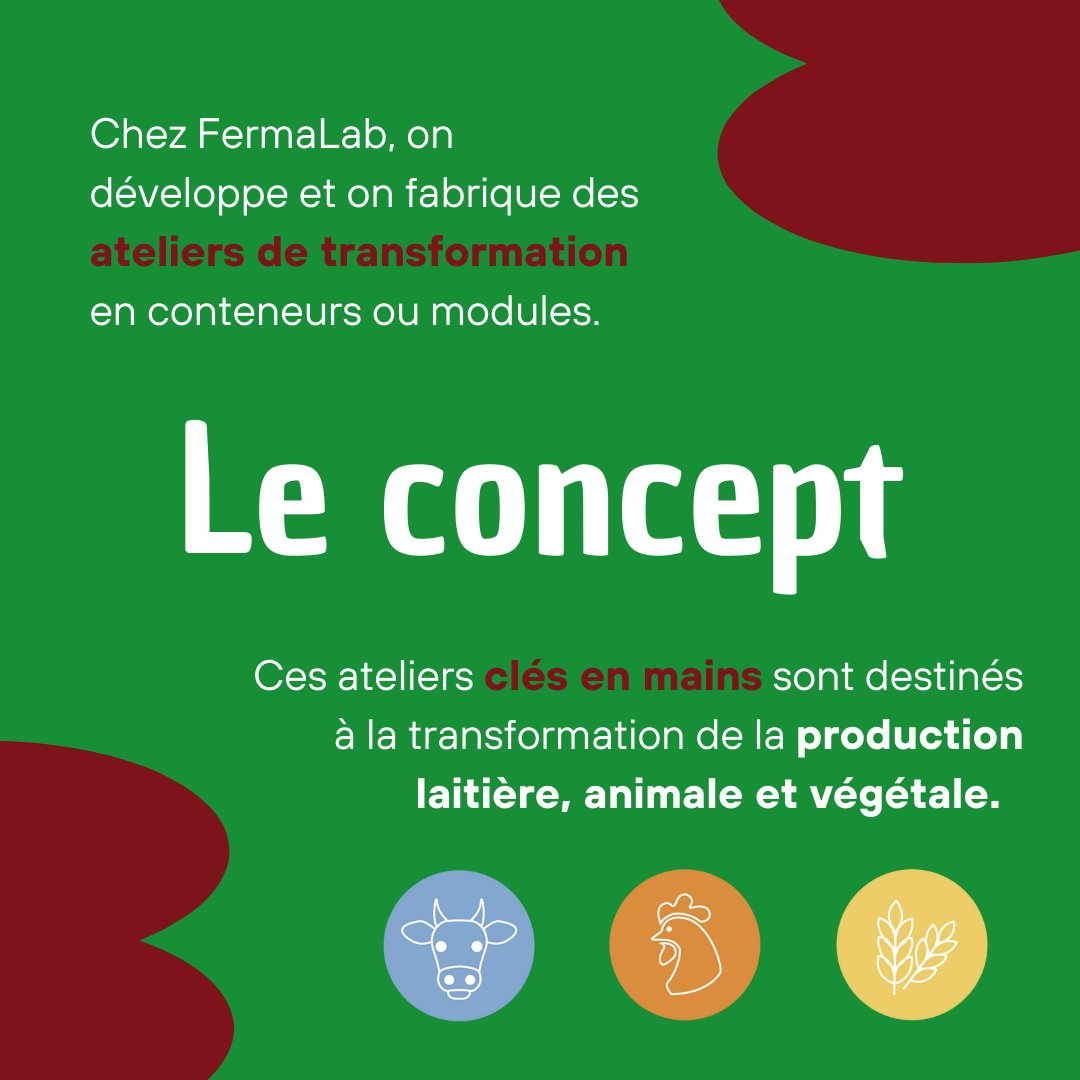 Chez FermaLab, on développe et on fabrique des ateliers de transformation en conteneurs ou modules.

Le concept

Ces ateliers clés en mains sont destinés à la transformation de la production laitière, animale et végétale.